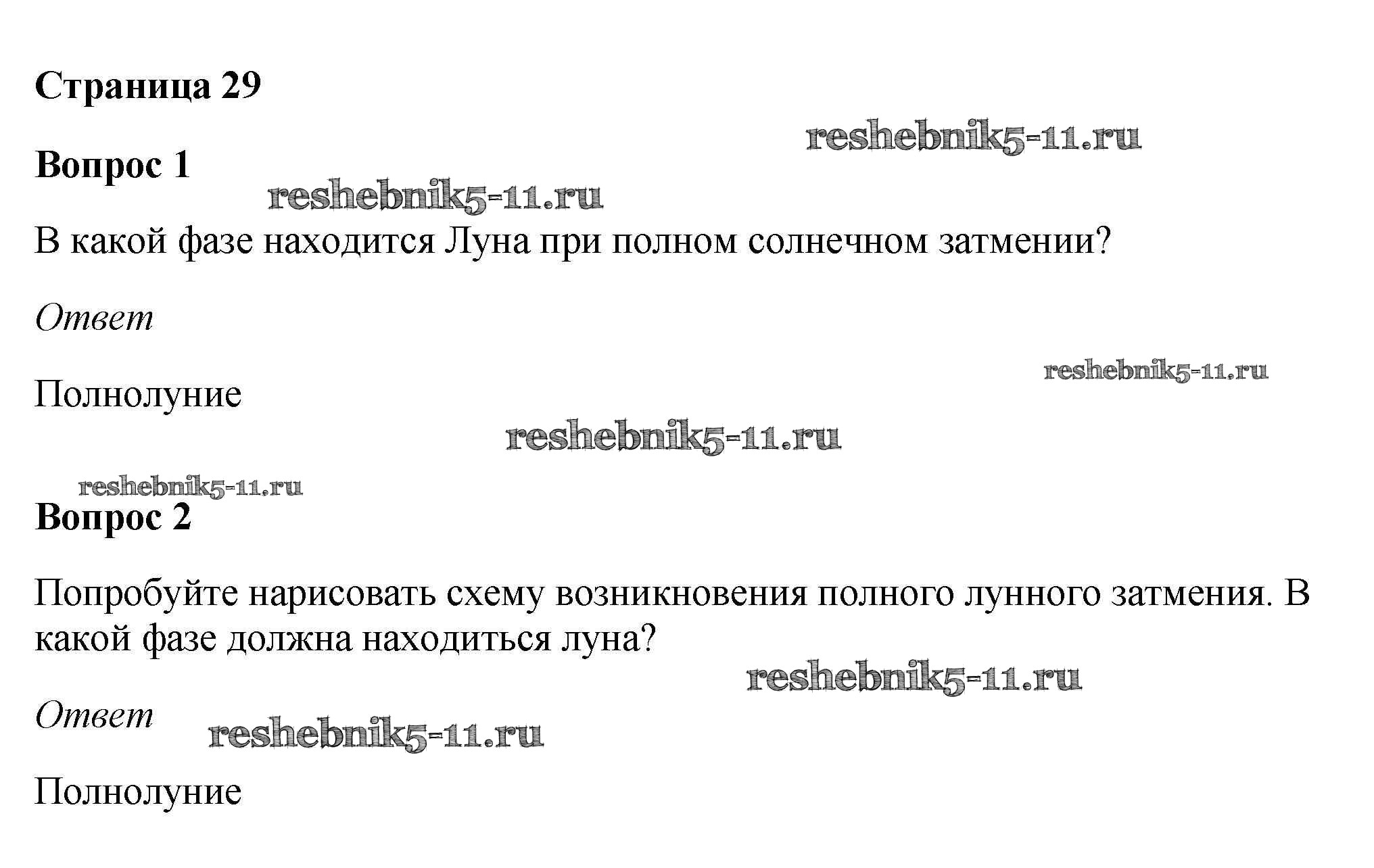 Страница 29

Вопрос 1

В какой фазе находится Луна при полном солнечном затмении?

Ответ

Полнолуние

Вопрос 2

Попробуйте нарисовать схему возникновения полного лунного затмения. В какой фазе должна находиться луна?

Ответ

Полнолуние

reshebnik5-11.ru